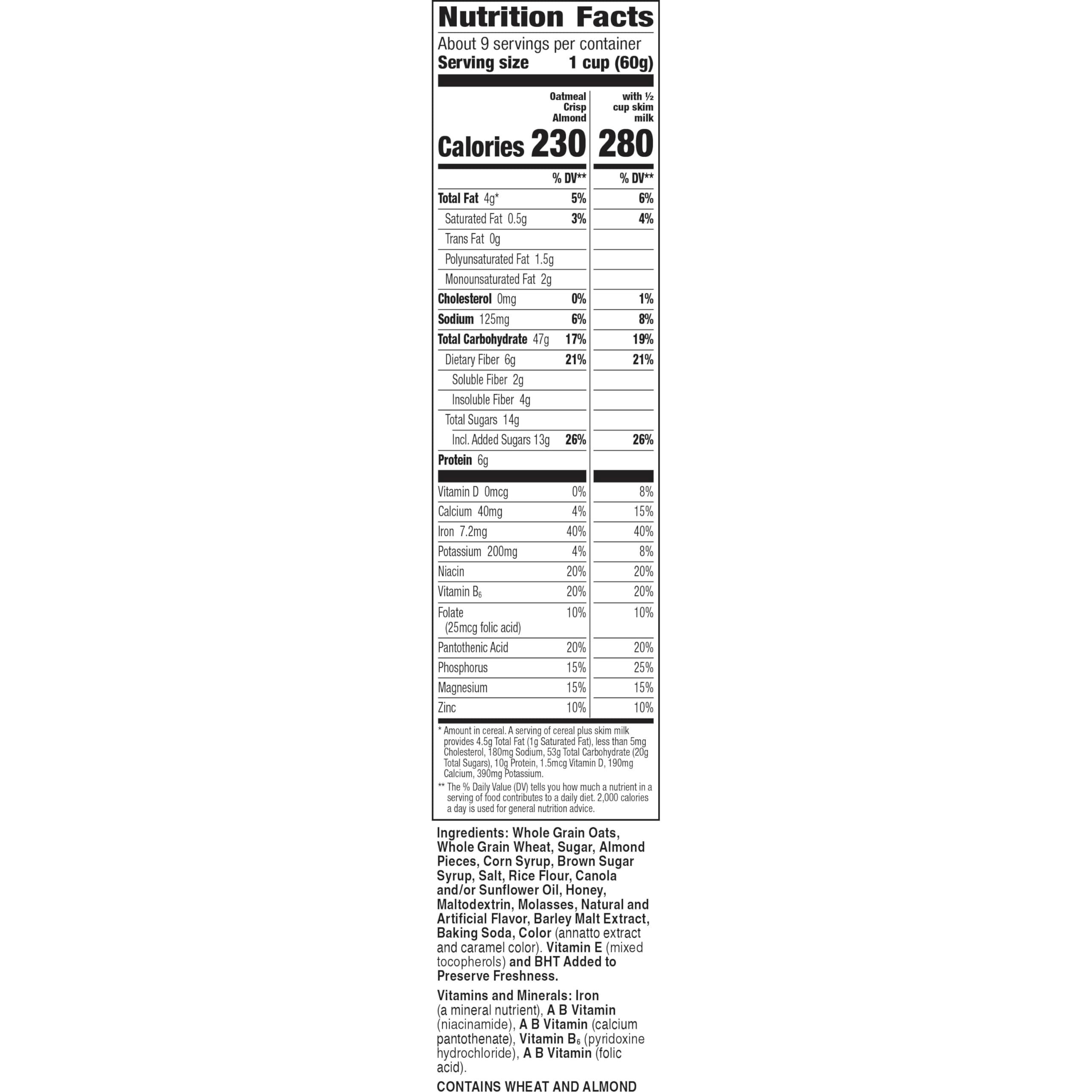 Nutrition Facts

About 9 servings per container
Serving size 1 cup (60g)

| | Oatmeal Crisp Almond | with ½ cup skim milk |
|---|---|---|
| Calories | 230 | 280 |
| | % DV** | % DV** |
| Total Fat 4g* | 5% | 6% |
| Saturated Fat 0.5g | 3% | 4% |
| Trans Fat 0g | | |
| Polyunsaturated Fat 1.5g | | |
| Monounsaturated Fat 2g | | |
| Cholesterol 0mg | 0% | 1% |
| Sodium 125mg | 6% | 8% |
| Total Carbohydrate 47g | 17% | 19% |
| Dietary Fiber 6g | 21% | 21% |
| Soluble Fiber 2g | | |
| Insoluble Fiber 4g | | |
| Total Sugars 14g | | |
| Incl. Added Sugars 13g | 26% | 26% |
| Protein 6g | | |
| Vitamin D 0mcg | 0% | 8% |
| Calcium 40mg | 4% | 15% |
| Iron 7.2mg | 40% | 40% |
| Potassium 200mg | 4% | 8% |
| Niacin | 20% | 20% |
| Vitamin $B_6$ | 20% | 20% |
| Folate (25mcg folic acid) | 10% | 10% |
| Pantothenic Acid | 20% | 20% |
| Phosphorus | 15% | 25% |
| Magnesium | 15% | 15% |
| Zinc | 10% | 10% |

* Amount in cereal. A serving of cereal plus skim milk provides 4.5g Total Fat (1g Saturated Fat), less than 5mg Cholesterol, 180mg Sodium, 53g Total Carbohydrate (20g Total Sugars), 10g Protein, 1.5mcg Vitamin D, 190mg Calcium, 390mg Potassium.

** The % Daily Value (DV) tells you how much a nutrient in a serving of food contributes to a daily diet. 2,000 calories a day is used for general nutrition advice.

Ingredients: Whole Grain Oats, Whole Grain Wheat, Sugar, Almond Pieces, Corn Syrup, Brown Sugar Syrup, Salt, Rice Flour, Canola and/or Sunflower Oil, Honey, Maltodextrin, Molasses, Natural and Artificial Flavor, Barley Malt Extract, Baking Soda, Color (annatto extract and caramel color). Vitamin E (mixed tocopherols) and BHT Added to Preserve Freshness.

Vitamins and Minerals: Iron (a mineral nutrient), A B Vitamin (niacinamide), A B Vitamin (calcium pantothenate), Vitamin $B_6$ (pyridoxine hydrochloride), A B Vitamin (folic acid).

CONTAINS WHEAT AND ALMOND